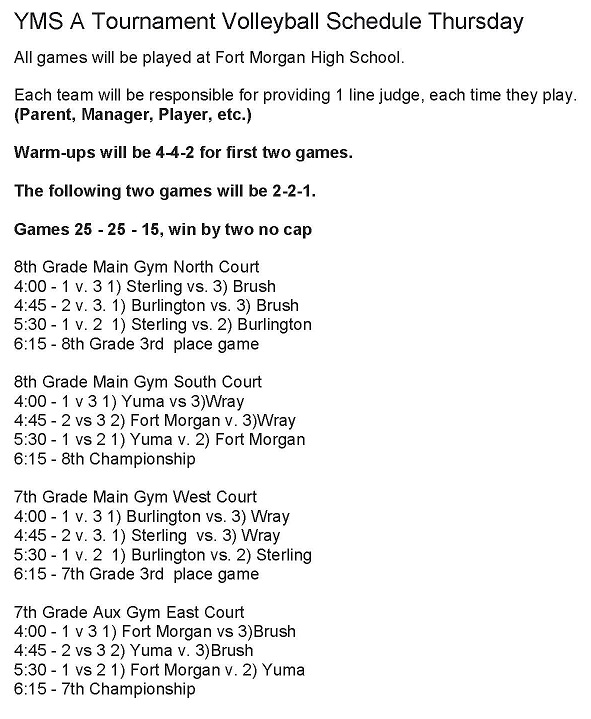 YMS A Tournament Volleyball Schedule Thursday

All games will be played at Fort Morgan High School.

Each team will be responsible for providing 1 line judge, each time they play. **(Parent, Manager, Player, etc.)**

**Warm-ups will be 4-4-2 for first two games.**

**The following two games will be 2-2-1.**

**Games 25 - 25 - 15, win by two no cap**

8th Grade Main Gym North Court
4:00 - 1 v. 3 1) Sterling vs. 3) Brush
4:45 - 2 v. 3. 1) Burlington vs. 3) Brush
5:30 - 1 v. 2 1) Sterling vs. 2) Burlington
6:15 - 8th Grade 3rd place game

8th Grade Main Gym South Court
4:00 - 1 v 3 1) Yuma vs 3)Wray
4:45 - 2 vs 3 2) Fort Morgan v. 3)Wray
5:30 - 1 vs 2 1) Yuma v. 2) Fort Morgan
6:15 - 8th Championship

7th Grade Main Gym West Court
4:00 - 1 v. 3 1) Burlington vs. 3) Wray
4:45 - 2 v. 3. 1) Sterling vs. 3) Wray
5:30 - 1 v. 2 1) Burlington vs. 2) Sterling
6:15 - 7th Grade 3rd place game

7th Grade Aux Gym East Court
4:00 - 1 v 3 1) Fort Morgan vs 3)Brush
4:45 - 2 vs 3 2) Yuma v. 3)Brush
5:30 - 1 vs 2 1) Fort Morgan v. 2) Yuma
6:15 - 7th Championship